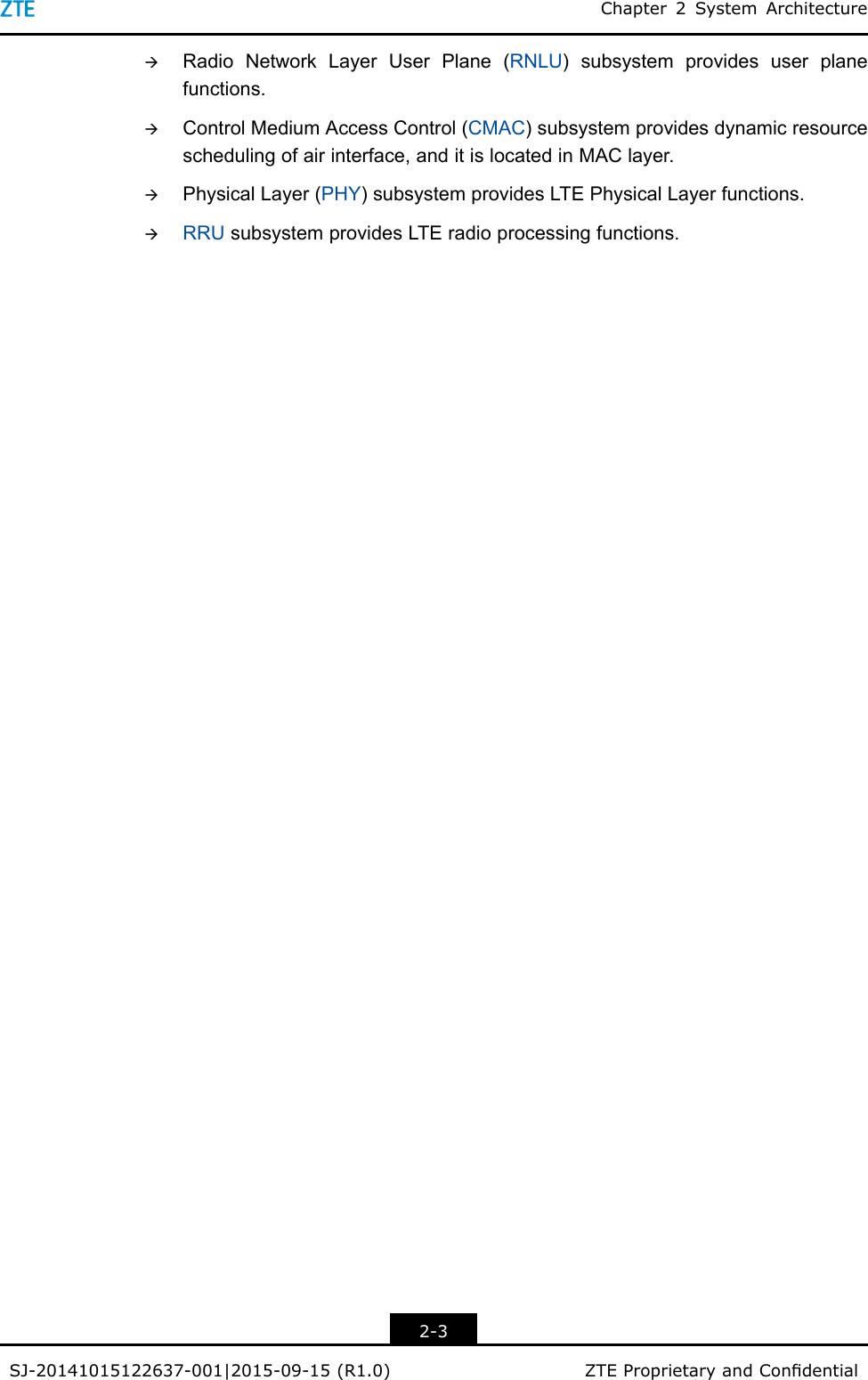 ZTE

Chapter 2 System Architecture

→ Radio Network Layer User Plane (RNLU) subsystem provides user plane functions.

→ Control Medium Access Control (CMAC) subsystem provides dynamic resource scheduling of air interface, and it is located in MAC layer.

→ Physical Layer (PHY) subsystem provides LTE Physical Layer functions.

→ RRU subsystem provides LTE radio processing functions.

2-3

SJ-20141015122637-001|2015-09-15 (R1.0)

ZTE Proprietary and Confidential